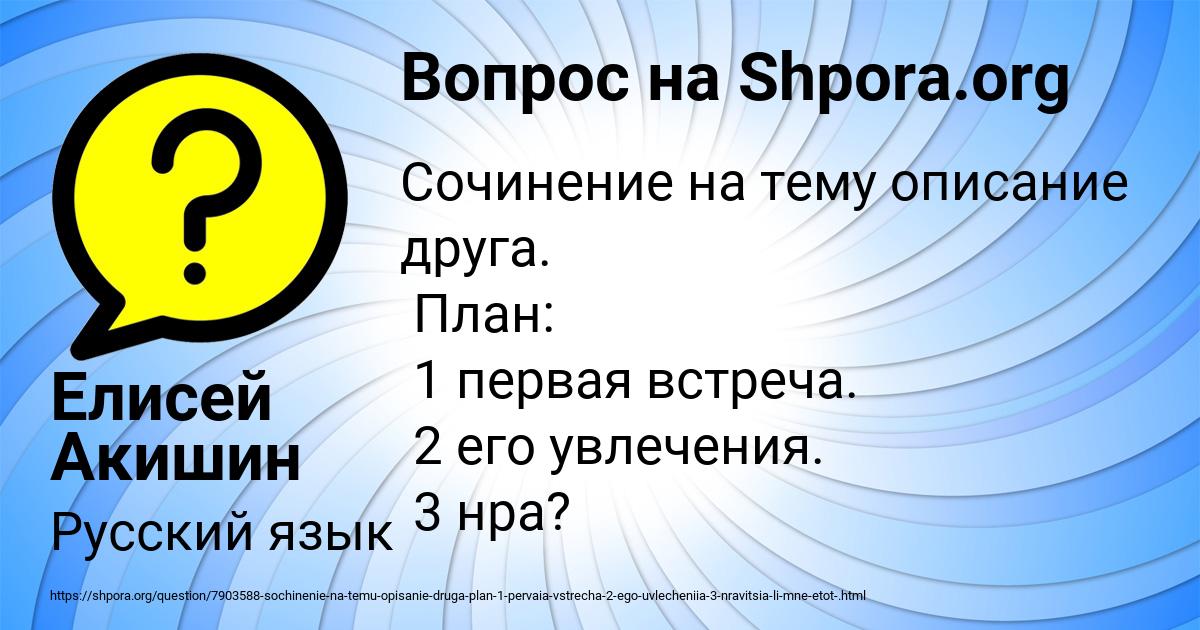 Вопрос на Shpora.org

Сочинение на тему описание друга.
План:
1 первая встреча.
2 его увлечения.
3 нра?

Елисей Акишин

Русский язык

https://shpora.org/question/7903588-sochinenie-na-temu-opisanie-druga-plan-1-pervaia-vstrecha-2-ego-uvlecheniia-3-nravitsia-li-mne-etot-.html